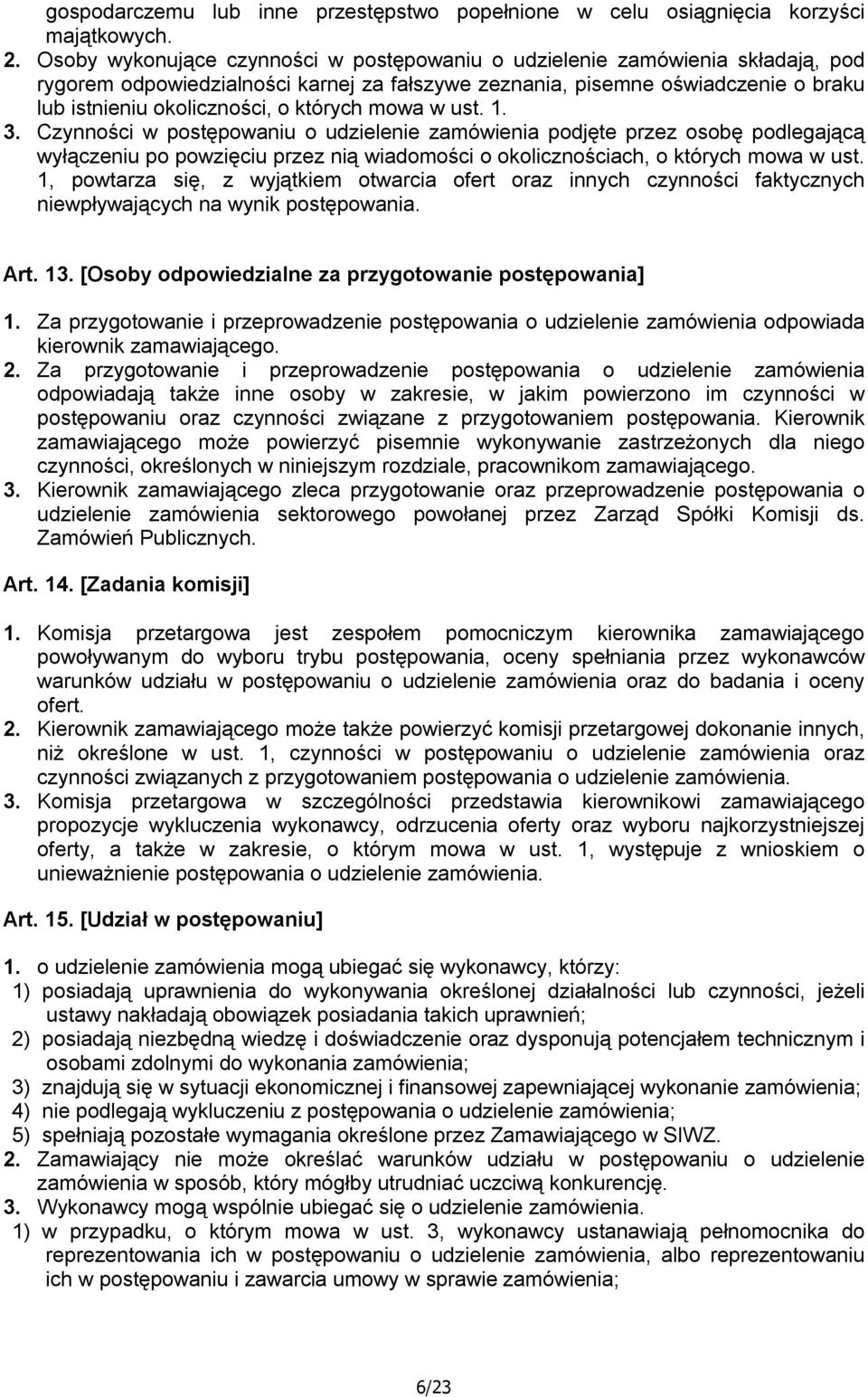 gospodarczemu lub inne przestępstwo popełnione w celu osiągnięcia korzyści majątkowych.
2. Osoby wykonujące czynności w postępowaniu o udzielenie zamówienia składają, pod rygorem odpowiedzialności karnej za fałszywe zeznania, pisemne oświadczenie o braku lub istnieniu okoliczności, o których mowa w ust. 1.
3. Czynności w postępowaniu o udzielenie zamówienia podjęte przez osobę podlegającą wyłączeniu po powzięciu przez nią wiadomości o okolicznościach, o których mowa w ust. 1, powtarza się, z wyjątkiem otwarcia ofert oraz innych czynności faktycznych niewpływających na wynik postępowania.

Art. 13. [Osoby odpowiedzialne za przygotowanie postępowania]

1. Za przygotowanie i przeprowadzenie postępowania o udzielenie zamówienia odpowiada kierownik zamawiającego.
2. Za przygotowanie i przeprowadzenie postępowania o udzielenie zamówienia odpowiadają także inne osoby w zakresie, w jakim powierzono im czynności w postępowaniu oraz czynności związane z przygotowaniem postępowania. Kierownik zamawiającego może powierzyć pisemnie wykonywanie zastrzeżonych dla niego czynności, określonych w niniejszym rozdziale, pracownikom zamawiającego.
3. Kierownik zamawiającego zleca przygotowanie oraz przeprowadzenie postępowania o udzielenie zamówienia sektorowego powołanej przez Zarząd Spółki Komisji ds. Zamówień Publicznych.

Art. 14. [Zadania komisji]

1. Komisja przetargowa jest zespołem pomocniczym kierownika zamawiającego powoływanym do wyboru trybu postępowania, oceny spełniania przez wykonawców warunków udziału w postępowaniu o udzielenie zamówienia oraz do badania i oceny ofert.
2. Kierownik zamawiającego może także powierzyć komisji przetargowej dokonanie innych, niż określone w ust. 1, czynności w postępowaniu o udzielenie zamówienia oraz czynności związanych z przygotowaniem postępowania o udzielenie zamówienia.
3. Komisja przetargowa w szczególności przedstawia kierownikowi zamawiającego propozycje wykluczenia wykonawcy, odrzucenia oferty oraz wyboru najkorzystniejszej oferty, a także w zakresie, o którym mowa w ust. 1, występuje z wnioskiem o unieważnienie postępowania o udzielenie zamówienia.

Art. 15. [Udział w postępowaniu]

1. o udzielenie zamówienia mogą ubiegać się wykonawcy, którzy:
1) posiadają uprawnienia do wykonywania określonej działalności lub czynności, jeżeli ustawy nakładają obowiązek posiadania takich uprawnień;
2) posiadają niezbędną wiedzę i doświadczenie oraz dysponują potencjałem technicznym i osobami zdolnymi do wykonania zamówienia;
3) znajdują się w sytuacji ekonomicznej i finansowej zapewniającej wykonanie zamówienia;
4) nie podlegają wykluczeniu z postępowania o udzielenie zamówienia;
5) spełniają pozostałe wymagania określone przez Zamawiającego w SIWZ.
2. Zamawiający nie może określać warunków udziału w postępowaniu o udzielenie zamówienia w sposób, który mógłby utrudniać uczciwą konkurencję.
3. Wykonawcy mogą wspólnie ubiegać się o udzielenie zamówienia.
1) w przypadku, o którym mowa w ust. 3, wykonawcy ustanawiają pełnomocnika do reprezentowania ich w postępowaniu o udzielenie zamówienia, albo reprezentowaniu ich w postępowaniu i zawarcia umowy w sprawie zamówienia;

6/23